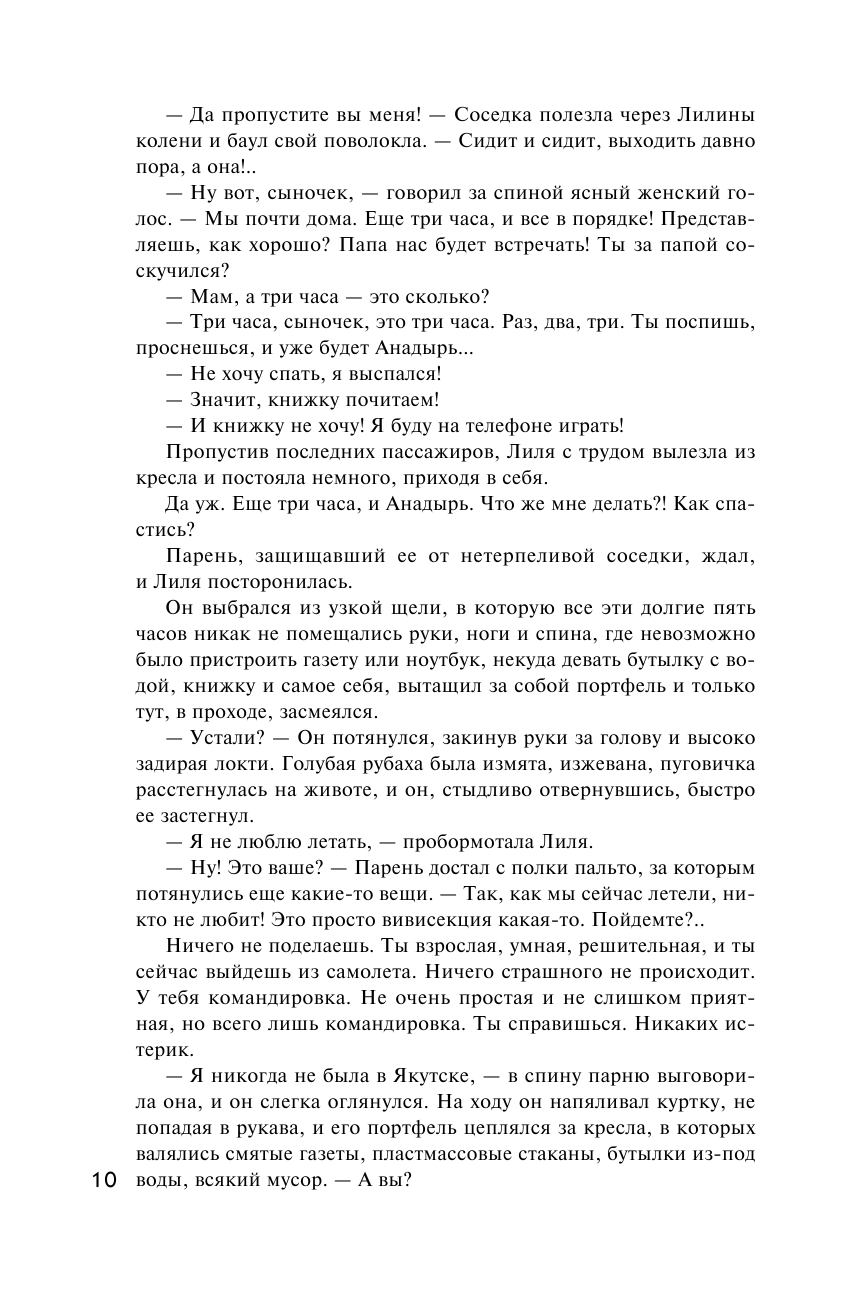 — Да пропустите вы меня! — Соседка полезла через Лилины колени и баул свой поволокла. — Сидит и сидит, выходить давно пора, а она!..

— Ну вот, сыночек, — говорил за спиной ясный женский голос. — Мы почти дома. Еще три часа, и все в порядке! Представляешь, как хорошо? Папа нас будет встречать! Ты за папой соскучился?

— Мам, а три часа — это сколько?

— Три часа, сыночек, это три часа. Раз, два, три. Ты поспишь, проснешься, и уже будет Анадырь...

— Не хочу спать, я выспался!

— Значит, книжку почитаем!

— И книжку не хочу! Я буду на телефоне играть!

Пропустив последних пассажиров, Лиля с трудом вылезла из кресла и постояла немного, приходя в себя.

Да уж. Еще три часа, и Анадырь. Что же мне делать?! Как спастись?

Парень, защищавший ее от нетерпеливой соседки, ждал, и Лиля посторонилась.

Он выбрался из узкой щели, в которую все эти долгие пять часов никак не помещались руки, ноги и спина, где невозможно было пристроить газету или ноутбук, некуда девать бутылку с водой, книжку и самое себя, вытащил за собой портфель и только тут, в проходе, засмеялся.

— Устали? — Он потянулся, закинув руки за голову и высоко задирая локти. Голубая рубаха была измята, изжевана, пуговичка расстегнулась на животе, и он, стыдливо отвернувшись, быстро ее застегнул.

— Я не люблю летать, — пробормотала Лиля.

— Ну! Это ваше? — Парень достал с полки пальто, за которым потянулись еще какие-то вещи. — Так, как мы сейчас летели, никто не любит! Это просто вивисекция какая-то. Пойдемте?..

Ничего не поделаешь. Ты взрослая, умная, решительная, и ты сейчас выйдешь из самолета. Ничего страшного не происходит. У тебя командировка. Не очень простая и не слишком приятная, но всего лишь командировка. Ты справишься. Никаких истерик.

— Я никогда не была в Якутске, — в спину парню выговорила она, и он слегка оглянулся. На ходу он напяливал куртку, не попадая в рукава, и его портфель цеплялся за кресла, в которых валялись смятые газеты, пластмассовые стаканы, бутылки из-под воды, всякий мусор. — А вы?

10